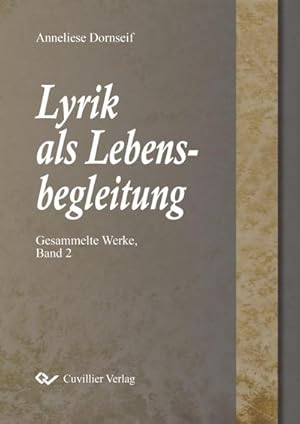 Anneliese Dornseif

Lyrik als Lebensbegleitung

Gesammelte Werke, Band 2

Cuvillier Verlag